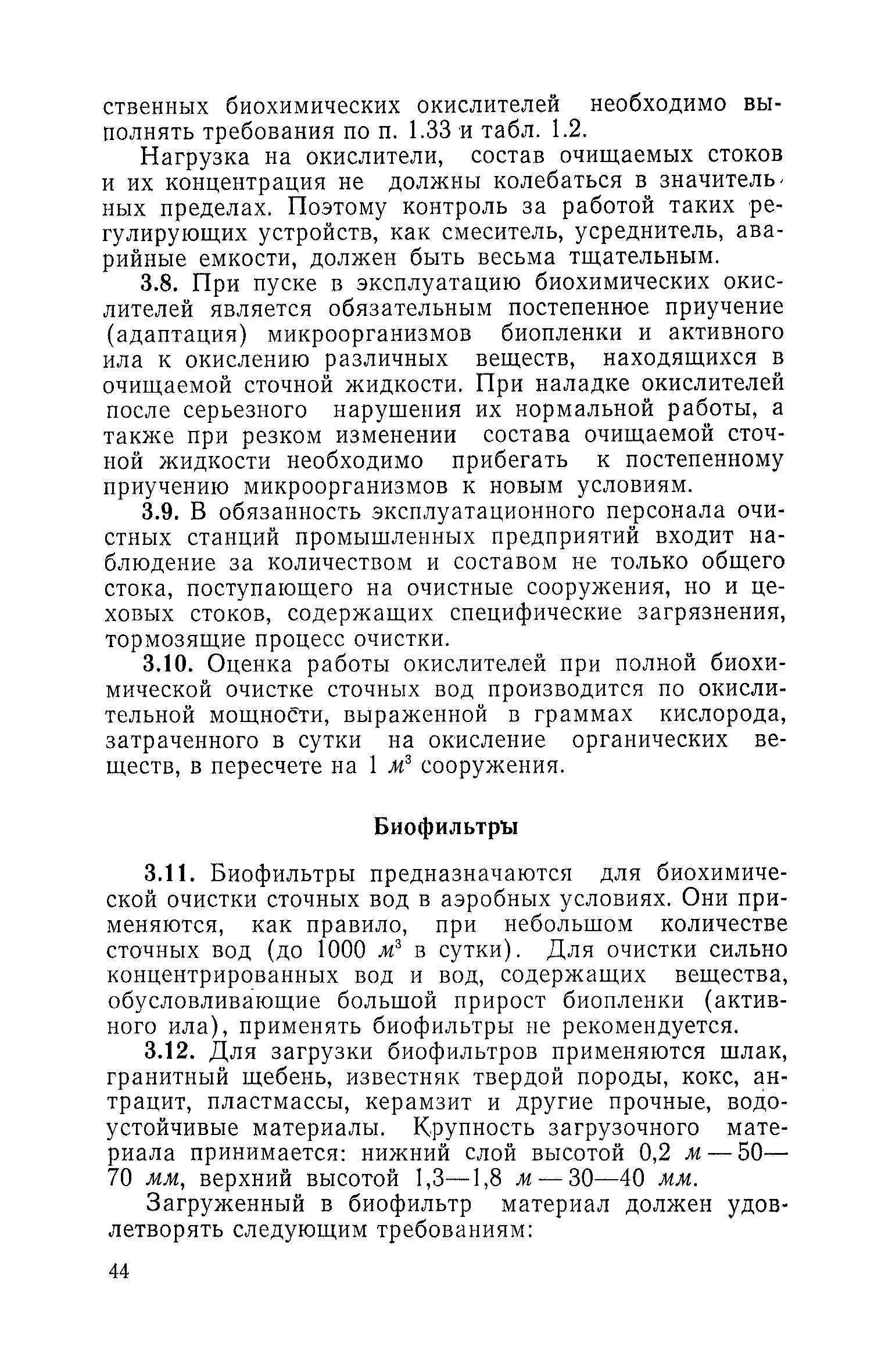 ственных биохимических окислителей необходимо выполнять требования по п. 1.33 и табл. 1.2.

Нагрузка на окислители, состав очищаемых стоков и их концентрация не должны колебаться в значительных пределах. Поэтому контроль за работой таких регулирующих устройств, как смеситель, усреднитель, аварийные емкости, должен быть весьма тщательным.

3.8. При пуске в эксплуатацию биохимических окислителей является обязательным постепенное приучение (адаптация) микроорганизмов биопленки и активного ила к окислению различных веществ, находящихся в очищаемой сточной жидкости. При наладке окислителей после серьезного нарушения их нормальной работы, а также при резком изменении состава очищаемой сточной жидкости необходимо прибегать к постепенному приучению микроорганизмов к новым условиям.

3.9. В обязанность эксплуатационного персонала очистных станций промышленных предприятий входит наблюдение за количеством и составом не только общего стока, поступающего на очистные сооружения, но и цеховых стоков, содержащих специфические загрязнения, тормозящие процесс очистки.

3.10. Оценка работы окислителей при полной биохимической очистке сточных вод производится по окислительной мощности, выраженной в граммах кислорода, затраченного в сутки на окисление органических веществ, в пересчете на 1 $м^3$ сооружения.

Биофильтры

3.11. Биофильтры предназначаются для биохимической очистки сточных вод в аэробных условиях. Они применяются, как правило, при небольшом количестве сточных вод (до 1000 $м^3$ в сутки). Для очистки сильно концентрированных вод и вод, содержащих вещества, обусловливающие большой прирост биопленки (активного ила), применять биофильтры не рекомендуется.

3.12. Для загрузки биофильтров применяются шлак, гранитный щебень, известняк твердой породы, кокс, антрацит, пластмассы, керамзит и другие прочные, водоустойчивые материалы. Крупность загрузочного материала принимается: нижний слой высотой 0,2 м — 50—70 мм, верхний высотой 1,3—1,8 м — 30—40 мм.

Загруженный в биофильтр материал должен удовлетворять следующим требованиям:

44